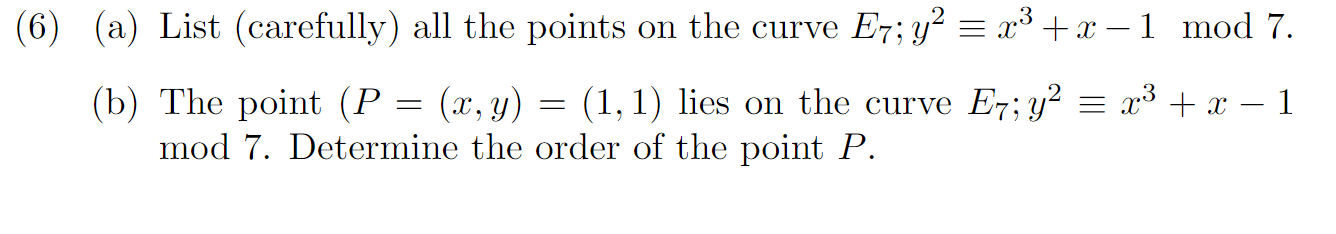 (6) (a) List (carefully) all the points on the curve $E_7; y^2 \equiv x^3 + x - 1 \mod 7$.

(b) The point $(P = (x, y) = (1, 1)$ lies on the curve $E_7; y^2 \equiv x^3 + x - 1 \mod 7$. Determine the order of the point $P$.